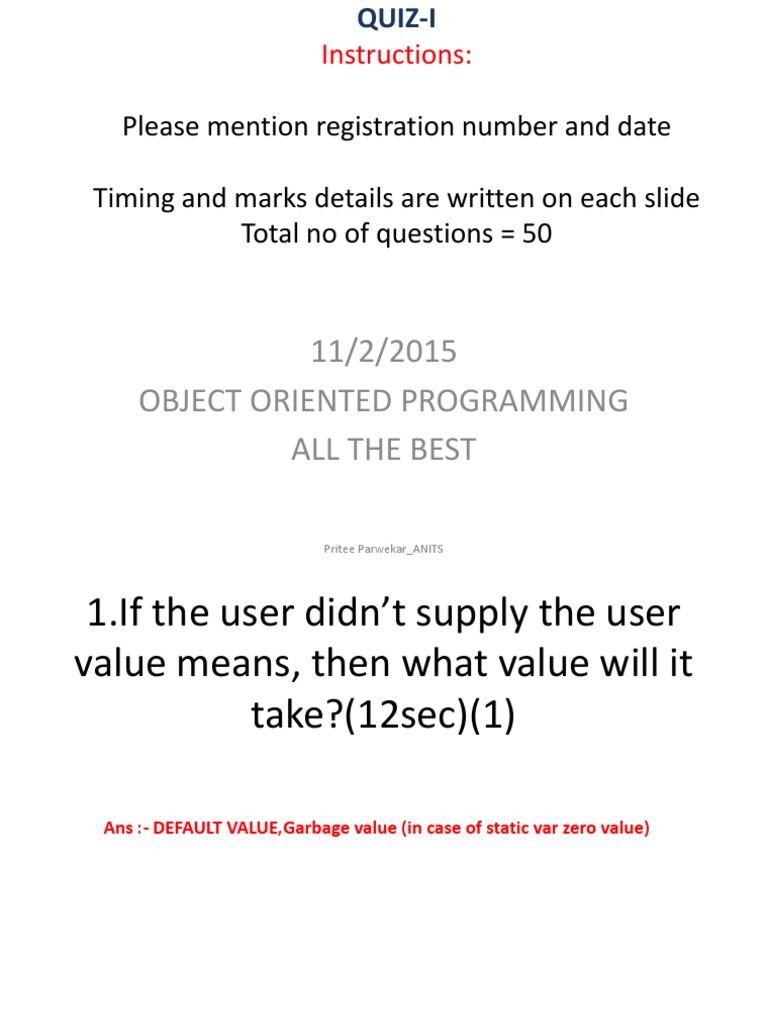 QUIZ-I
Instructions:

Please mention registration number and date

Timing and marks details are written on each slide
Total no of questions = 50

11/2/2015
OBJECT ORIENTED PROGRAMMING
ALL THE BEST

Pritee Parwekar_ANITS

1.If the user didn't supply the user value means, then what value will it take?(12sec)(1)

Ans :- DEFAULT VALUE,Garbage value (in case of static var zero value)